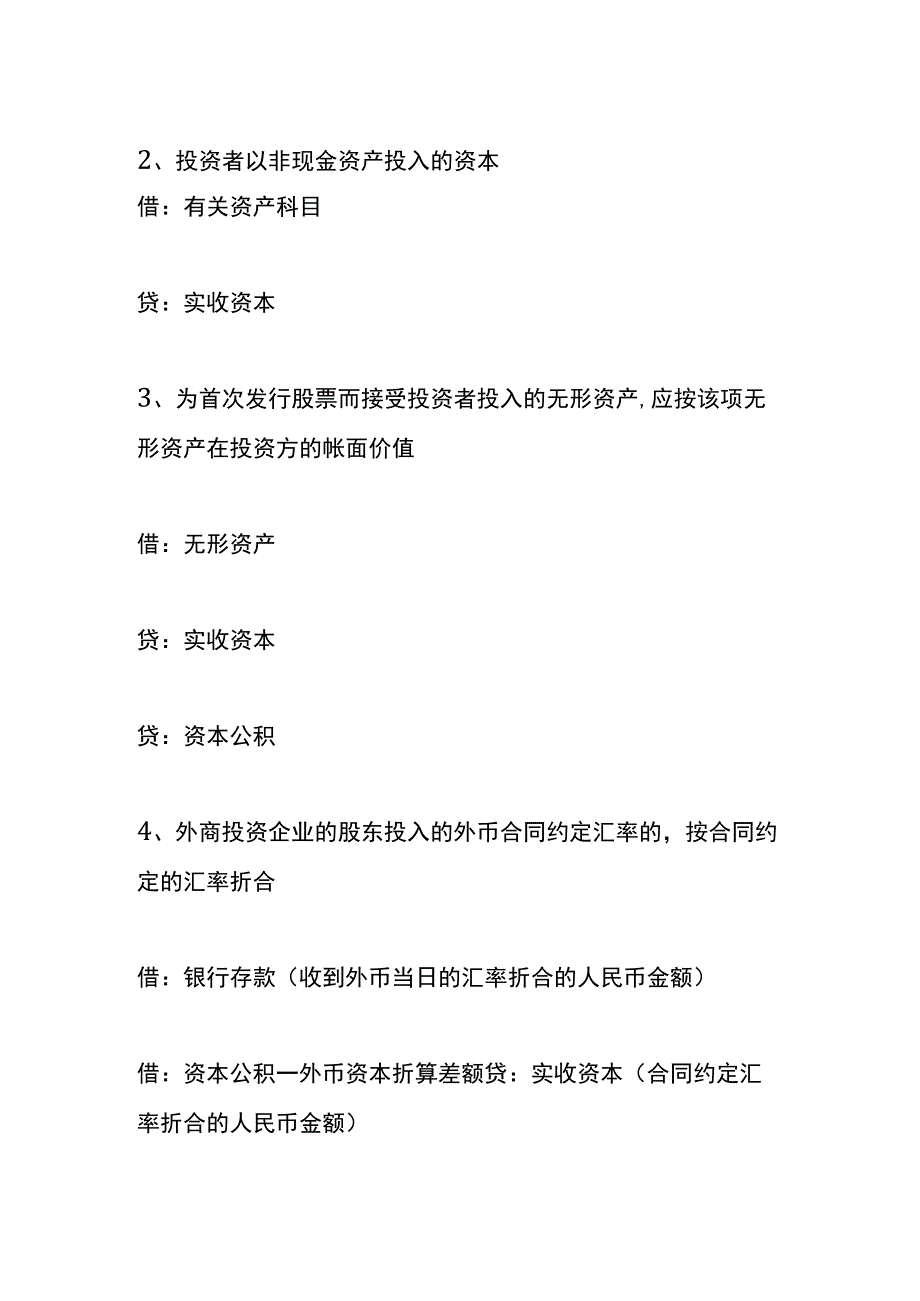 2、投资者以非现金资产投入的资本
借：有关资产科目

贷：实收资本

3、为首次发行股票而接受投资者投入的无形资产，应按该项无形资产在投资方的帐面价值

借：无形资产

贷：实收资本

贷：资本公积

4、外商投资企业的股东投入的外币合同约定汇率的，按合同约定的汇率折合

借：银行存款（收到外币当日的汇率折合的人民币金额）

借：资本公积一外币资本折算差额贷：实收资本（合同约定汇率折合的人民币金额）